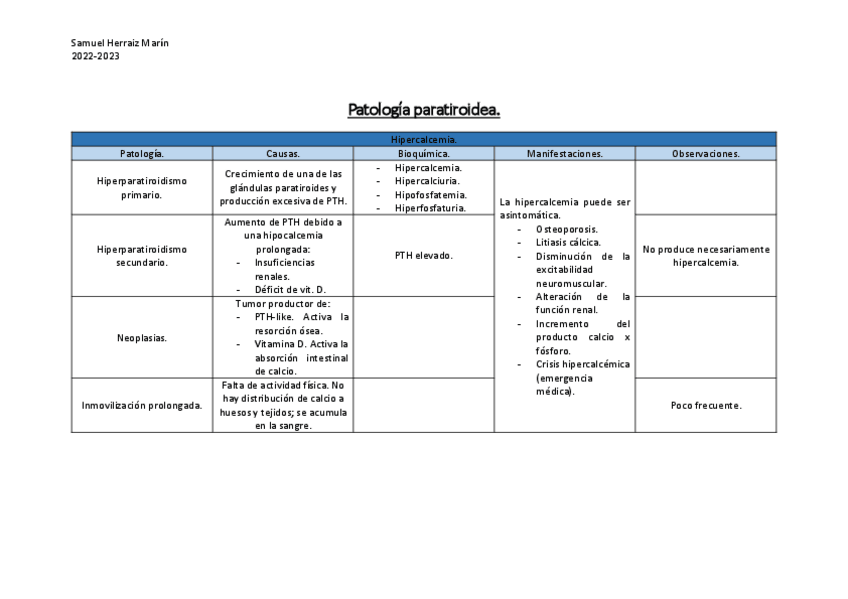 Samuel Herraiz Marín
2022-2023

Patología paratiroidea.

| Hipercalcemia. | | | | |
|---|---|---|---|---|
| Patología. | Causas. | Bioquímica. | Manifestaciones. | Observaciones. |
| Hiperparatiroidismo primario. | Crecimiento de una de las glándulas paratiroides y producción excesiva de PTH. | - Hipercalcemia. - Hipercalciuria. - Hipofosfatemia. - Hiperfosfaturia. | La hipercalcemia puede ser asintomática. - Osteoporosis. - Litiasis cálcica. - Disminución de la excitabilidad neuromuscular. - Alteración de la función renal. - Incremento del producto calcio x fósforo. - Crisis hipercalcémica (emergencia médica). | |
| Hiperparatiroidismo secundario. | Aumento de PTH debido a una hipocalcemia prolongada: - Insuficiencias renales. - Déficit de vit. D. | PTH elevado. | | No produce necesariamente hipercalcemia. |
| Neoplasias. | Tumor productor de: - PTH-like. Activa la resorción ósea. - Vitamina D. Activa la absorción intestinal de calcio. | | | |
| Inmovilización prolongada. | Falta de actividad física. No hay distribución de calcio a huesos y tejidos; se acumula en la sangre. | | | Poco frecuente. |